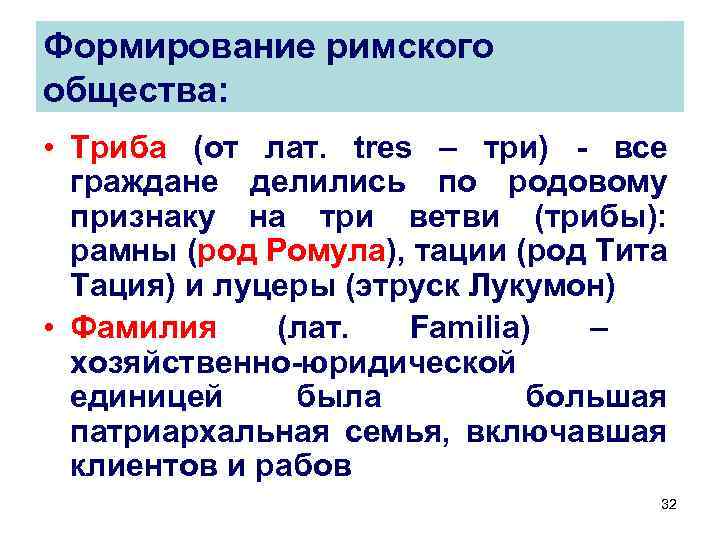 Формирование римского общества:

• Триба (от лат. tres – три) - все граждане делились по родовому признаку на три ветви (трибы): рамны (род Ромула), тации (род Тита Тация) и луцеры (этруск Лукумон)

• Фамилия (лат. Familia) – хозяйственно-юридической единицей была большая патриархальная семья, включавшая клиентов и рабов

32